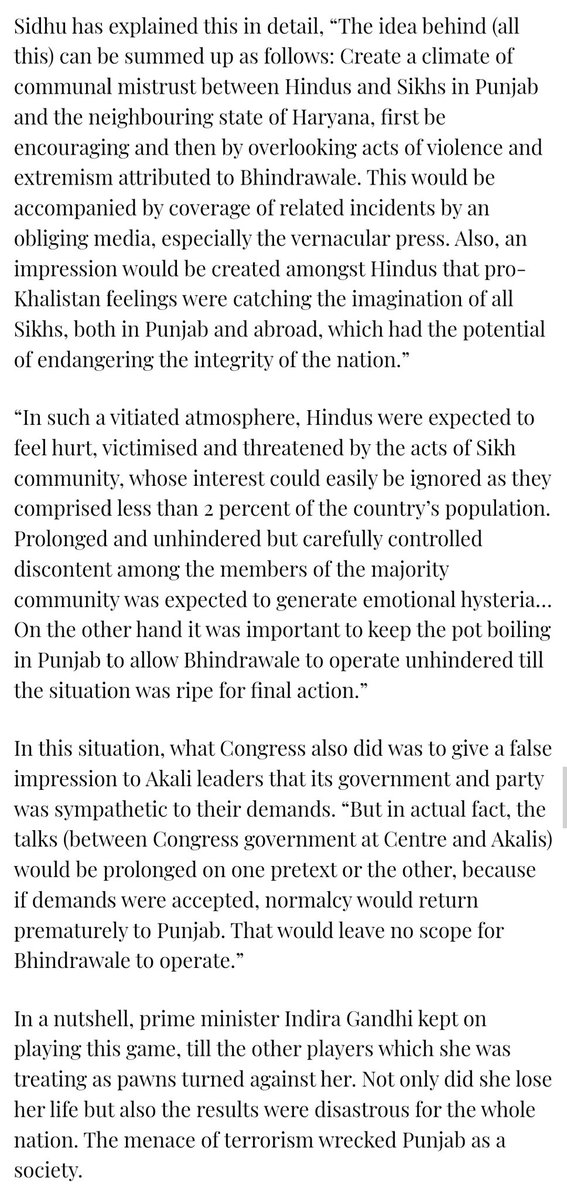 Sidhu has explained this in detail, “The idea behind (all this) can be summed up as follows: Create a climate of communal mistrust between Hindus and Sikhs in Punjab and the neighbouring state of Haryana, first be encouraging and then by overlooking acts of violence and extremism attributed to Bhindrawale. This would be accompanied by coverage of related incidents by an obliging media, especially the vernacular press. Also, an impression would be created amongst Hindus that pro-Khalistan feelings were catching the imagination of all Sikhs, both in Punjab and abroad, which had the potential of endangering the integrity of the nation.”

“In such a vitiated atmosphere, Hindus were expected to feel hurt, victimised and threatened by the acts of Sikh community, whose interest could easily be ignored as they comprised less than 2 percent of the country’s population. Prolonged and unhindered but carefully controlled discontent among the members of the majority community was expected to generate emotional hysteria… On the other hand it was important to keep the pot boiling in Punjab to allow Bhindrawale to operate unhindered till the situation was ripe for final action.”

In this situation, what Congress also did was to give a false impression to Akali leaders that its government and party was sympathetic to their demands. “But in actual fact, the talks (between Congress government at Centre and Akalis) would be prolonged on one pretext or the other, because if demands were accepted, normalcy would return prematurely to Punjab. That would leave no scope for Bhindrawale to operate.”

In a nutshell, prime minister Indira Gandhi kept on playing this game, till the other players which she was treating as pawns turned against her. Not only did she lose her life but also the results were disastrous for the whole nation. The menace of terrorism wrecked Punjab as a society.